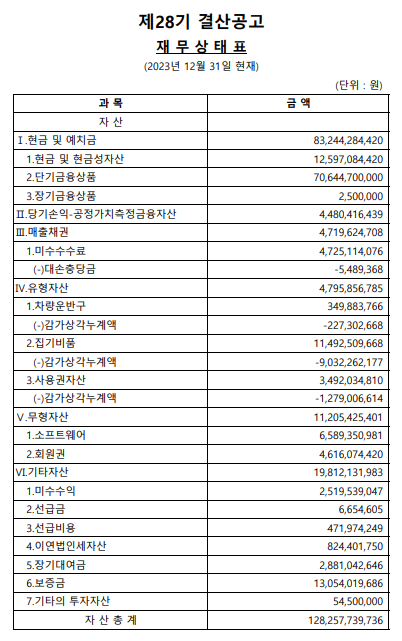 제28기 결산공고

재 무 상 태 표

(2023년 12월 31일 현재)

(단위 : 원)

| 과 목 | 금 액 |
|---|---|
| 자 산 | |
| Ⅰ.현금 및 예치금 | 83,244,284,420 |
| 1.현금 및 현금성자산 | 12,597,084,420 |
| 2.단기금융상품 | 70,644,700,000 |
| 3.장기금융상품 | 2,500,000 |
| Ⅱ.당기손익-공정가치측정금융자산 | 4,480,416,439 |
| Ⅲ.매출채권 | 4,719,624,708 |
| 1.미수수수료 | 4,725,114,076 |
| (-)대손충당금 | -5,489,368 |
| Ⅳ.유형자산 | 4,795,856,785 |
| 1.차량운반구 | 349,883,766 |
| (-)감가상각누계액 | -227,302,668 |
| 2.집기비품 | 11,492,509,668 |
| (-)감가상각누계액 | -9,032,262,177 |
| 3.사용권자산 | 3,492,034,810 |
| (-)감가상각누계액 | -1,279,006,614 |
| Ⅴ.무형자산 | 11,205,425,401 |
| 1.소프트웨어 | 6,589,350,981 |
| 2.회원권 | 4,616,074,420 |
| Ⅵ.기타자산 | 19,812,131,983 |
| 1.미수수익 | 2,519,539,047 |
| 2.선급금 | 6,654,605 |
| 3.선급비용 | 471,974,249 |
| 4.이연법인세자산 | 824,401,750 |
| 5.장기대여금 | 2,881,042,646 |
| 6.보증금 | 13,054,019,686 |
| 7.기타의 투자자산 | 54,500,000 |
| 자 산 총 계 | 128,257,739,736 |